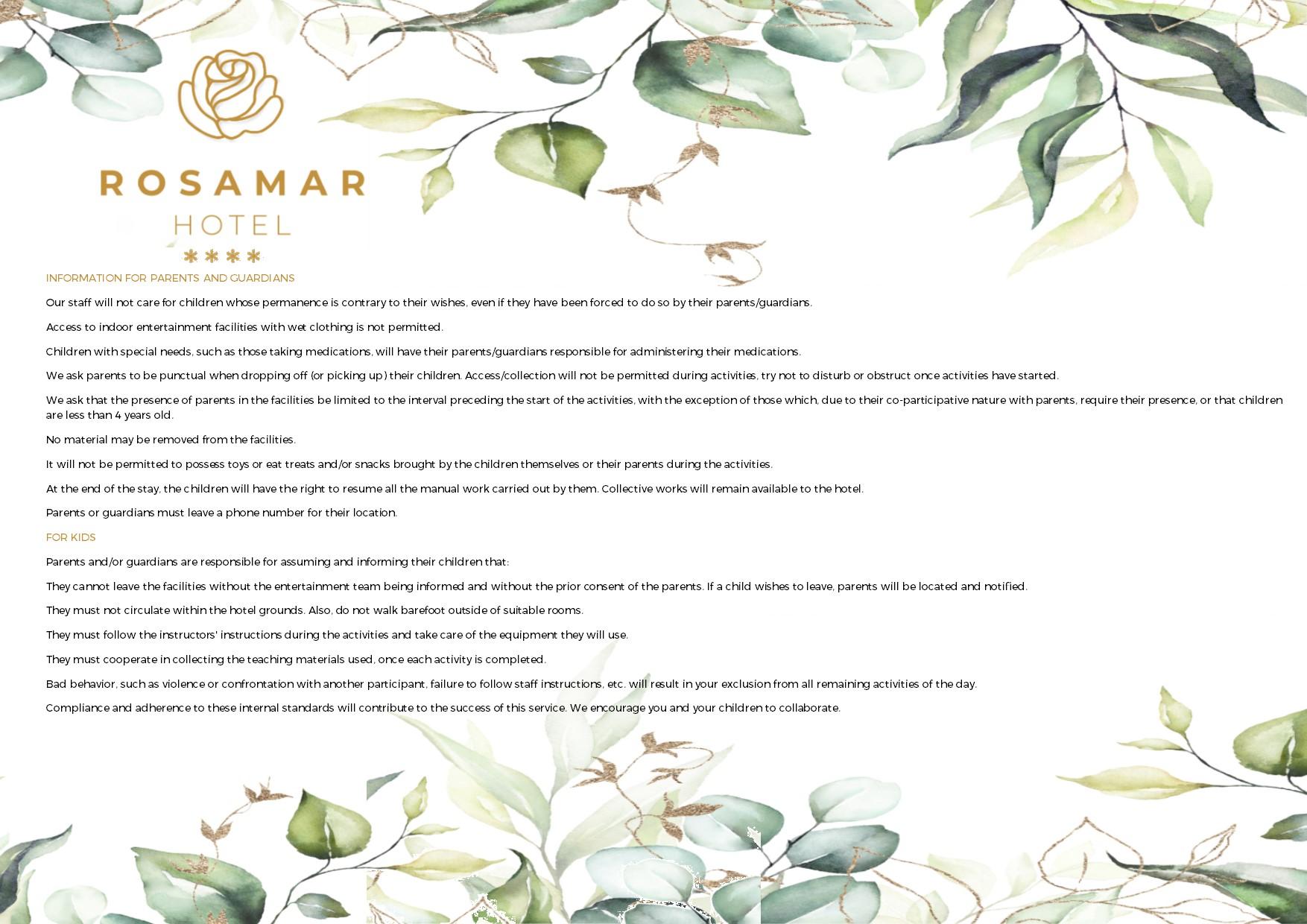 ROSAMAR
HOTEL
****

INFORMATION FOR PARENTS AND GUARDIANS

Our staff will not care for children whose permanence is contrary to their wishes, even if they have been forced to do so by their parents/guardians.

Access to indoor entertainment facilities with wet clothing is not permitted.

Children with special needs, such as those taking medications, will have their parents/guardians responsible for administering their medications.

We ask parents to be punctual when dropping off (or picking up) their children. Access/collection will not be permitted during activities, try not to disturb or obstruct once activities have started.

We ask that the presence of parents in the facilities be limited to the interval preceding the start of the activities, with the exception of those which, due to their co-participative nature with parents, require their presence, or that children are less than 4 years old.

No material may be removed from the facilities.

It will not be permitted to possess toys or eat treats and/or snacks brought by the children themselves or their parents during the activities.

At the end of the stay, the children will have the right to resume all the manual work carried out by them. Collective works will remain available to the hotel.

Parents or guardians must leave a phone number for their location.

FOR KIDS

Parents and/or guardians are responsible for assuming and informing their children that:

They cannot leave the facilities without the entertainment team being informed and without the prior consent of the parents. If a child wishes to leave, parents will be located and notified.

They must not circulate within the hotel grounds. Also, do not walk barefoot outside of suitable rooms.

They must follow the instructors' instructions during the activities and take care of the equipment they will use.

They must cooperate in collecting the teaching materials used, once each activity is completed.

Bad behavior, such as violence or confrontation with another participant, failure to follow staff instructions, etc. will result in your exclusion from all remaining activities of the day.

Compliance and adherence to these internal standards will contribute to the success of this service. We encourage you and your children to collaborate.